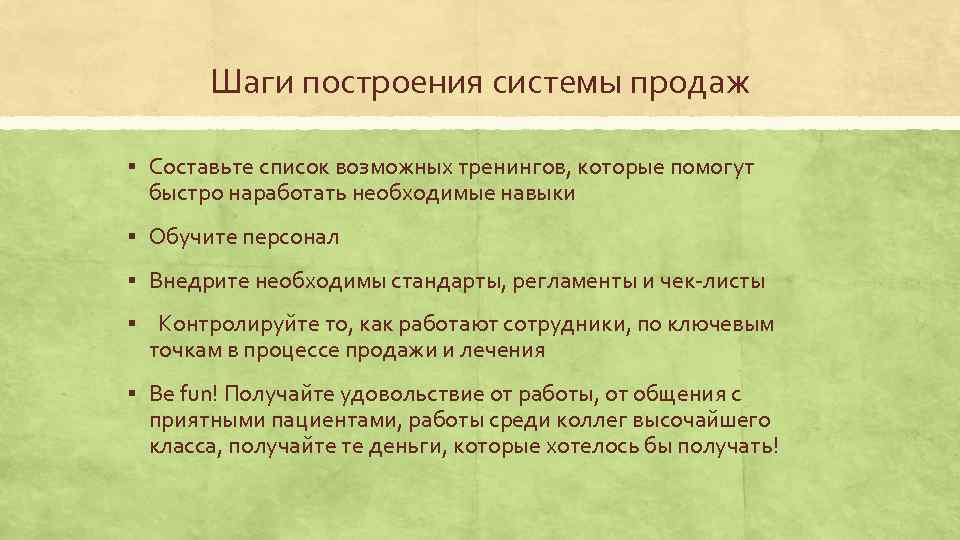 Шаги построения системы продаж

▪ Составьте список возможных тренингов, которые помогут быстро наработать необходимые навыки

▪ Обучите персонал

▪ Внедрите необходимы стандарты, регламенты и чек-листы

▪ Контролируйте то, как работают сотрудники, по ключевым точкам в процессе продажи и лечения

▪ Be fun! Получайте удовольствие от работы, от общения с приятными пациентами, работы среди коллег высочайшего класса, получайте те деньги, которые хотелось бы получать!